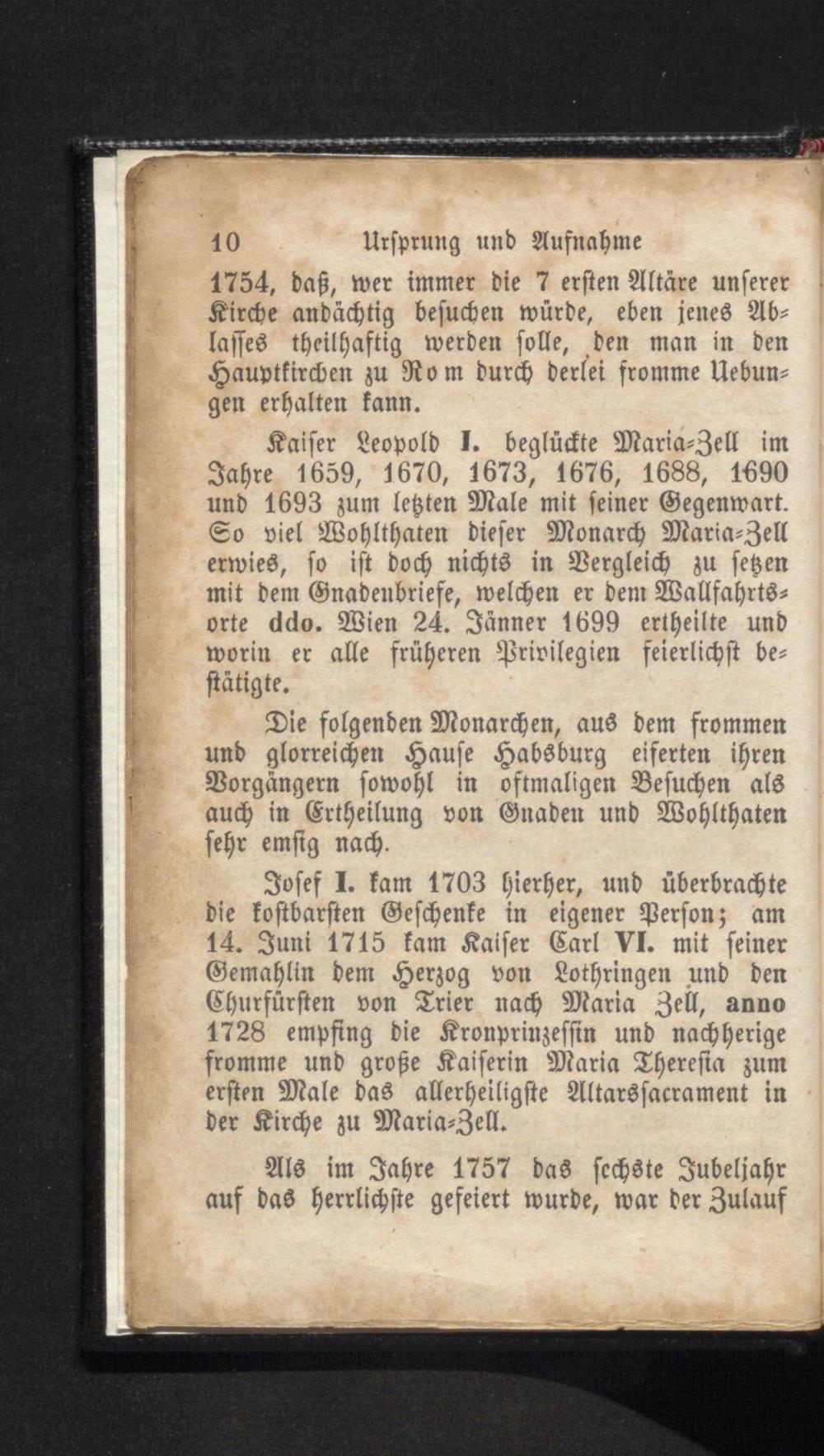 10 Ursprung und Aufnahme

1754, daß, wer immer die 7 ersten Altäre unserer Kirche andächtig besuchen würde, eben jenes Ablasses theilhaftig werden solle, den man in den Hauptkirchen zu Rom durch derlei fromme Uebungen erhalten kann.

Kaiser Leopold I. beglückte Maria-Zell im Jahre 1659, 1670, 1673, 1676, 1688, 1690 und 1693 zum letzten Male mit seiner Gegenwart. So viel Wohlthaten dieser Monarch Maria-Zell erwies, so ist doch nichts in Vergleich zu setzen mit dem Gnadenbriefe, welchen er dem Wallfahrtsorte ddo. Wien 24. Jänner 1699 ertheilte und worin er alle früheren Privilegien feierlichst bestätigte.

Die folgenden Monarchen, aus dem frommen und glorreichen Hause Habsburg eiferten ihren Vorgängern sowohl in oftmaligen Besuchen als auch in Ertheilung von Gnaden und Wohlthaten sehr emsig nach.

Josef I. kam 1703 hierher, und überbrachte die kostbarsten Geschenke in eigener Person; am 14. Juni 1715 kam Kaiser Carl VI. mit seiner Gemahlin dem Herzog von Lothringen und den Churfürsten von Trier nach Maria Zell, anno 1728 empfing die Kronprinzessin und nachherige fromme und große Kaiserin Maria Theresia zum ersten Male das allerheiligste Altarssacrament in der Kirche zu Maria-Zell.

Als im Jahre 1757 das sechste Jubeljahr auf das herrlichste gefeiert wurde, war der Zulauf